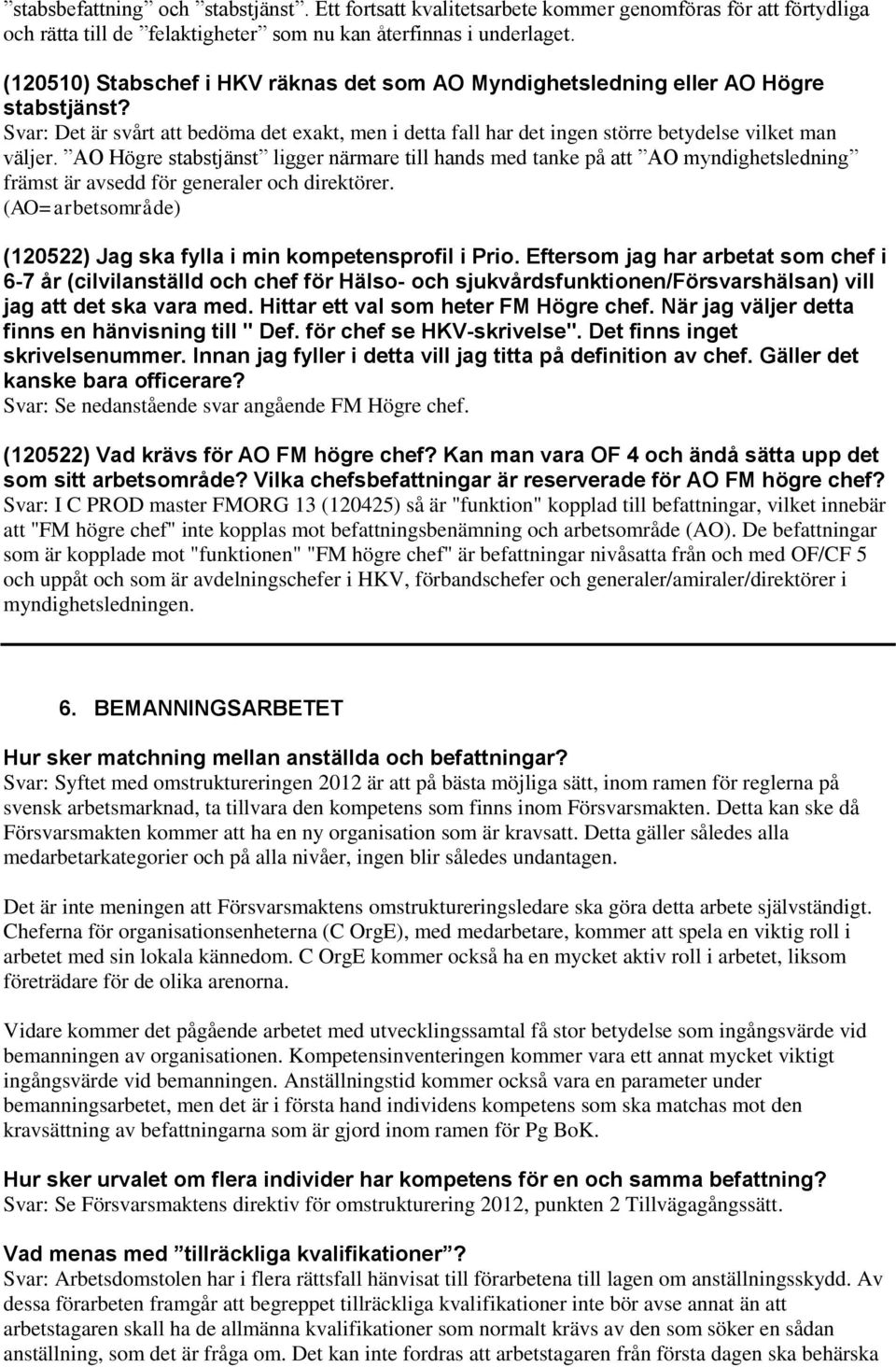 ”stabsbefattning” och ”stabstjänst”. Ett fortsatt kvalitetsarbete kommer genomföras för att förtydliga och rätta till de ”felaktigheter” som nu kan återfinnas i underlaget.

(120510) Stabschef i HKV räknas det som AO Myndighetsledning eller AO Högre stabstjänst?
Svar: Det är svårt att bedöma det exakt, men i detta fall har det ingen större betydelse vilket man väljer. ”AO Högre stabstjänst” ligger närmare till hands med tanke på att ”AO myndighetsledning” främst är avsedd för generaler och direktörer.
(AO=arbetsområde)

(120522) Jag ska fylla i min kompetensprofil i Prio. Eftersom jag har arbetat som chef i 6-7 år (cilvilanställd och chef för Hälso- och sjukvårdsfunktionen/Försvarshälsan) vill jag att det ska vara med. Hittar ett val som heter FM Högre chef. När jag väljer detta finns en hänvisning till " Def. för chef se HKV-skrivelse". Det finns inget skrivelsenummer. Innan jag fyller i detta vill jag titta på definition av chef. Gäller det kanske bara officerare?
Svar: Se nedanstående svar angående FM Högre chef.

(120522) Vad krävs för AO FM högre chef? Kan man vara OF 4 och ändå sätta upp det som sitt arbetsområde? Vilka chefsbefattningar är reserverade för AO FM högre chef?
Svar: I C PROD master FMORG 13 (120425) så är "funktion" kopplad till befattningar, vilket innebär att "FM högre chef" inte kopplas mot befattningsbenämning och arbetsområde (AO). De befattningar som är kopplade mot "funktionen" "FM högre chef" är befattningar nivåsatta från och med OF/CF 5 och uppåt och som är avdelningschefer i HKV, förbandschefer och generaler/amiraler/direktörer i myndighetsledningen.

6. BEMANNINGSARBETET

Hur sker matchning mellan anställda och befattningar?
Svar: Syftet med omstruktureringen 2012 är att på bästa möjliga sätt, inom ramen för reglerna på svensk arbetsmarknad, ta tillvara den kompetens som finns inom Försvarsmakten. Detta kan ske då Försvarsmakten kommer att ha en ny organisation som är kravsatt. Detta gäller således alla medarbetarkategorier och på alla nivåer, ingen blir således undantagen.

Det är inte meningen att Försvarsmaktens omstruktureringsledare ska göra detta arbete självständigt. Cheferna för organisationsenheterna (C OrgE), med medarbetare, kommer att spela en viktig roll i arbetet med sin lokala kännedom. C OrgE kommer också ha en mycket aktiv roll i arbetet, liksom företrädare för de olika arenorna.

Vidare kommer det pågående arbetet med utvecklingssamtal få stor betydelse som ingångsvärde vid bemanningen av organisationen. Kompetensinventeringen kommer vara ett annat mycket viktigt ingångsvärde vid bemanningen. Anställningstid kommer också vara en parameter under bemanningsarbetet, men det är i första hand individens kompetens som ska matchas mot den kravsättning av befattningarna som är gjord inom ramen för Pg BoK.

Hur sker urvalet om flera individer har kompetens för en och samma befattning?
Svar: Se Försvarsmaktens direktiv för omstrukturering 2012, punkten 2 Tillvägagångssätt.

Vad menas med ”tillräckliga kvalifikationer”?
Svar: Arbetsdomstolen har i flera rättsfall hänvisat till förarbetena till lagen om anställningsskydd. Av dessa förarbeten framgår att begreppet tillräckliga kvalifikationer inte bör avse annat än att arbetstagaren skall ha de allmänna kvalifikationer som normalt krävs av den som söker en sådan anställning, som det är fråga om. Det kan inte fordras att arbetstagaren från första dagen ska behärska